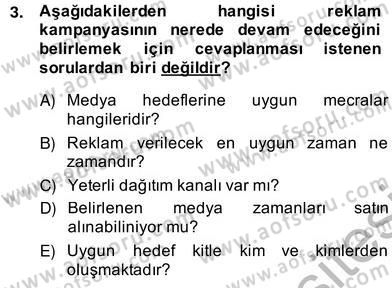 3. Aşağıdakilerden hangisi reklam kampanyasının nerede devam edeceğini belirlemek için cevaplanması istenen sorulardan biri değildir?

A) Medya hedeflerine uygun mecralar hangileridir?

B) Reklam verilecek en uygun zaman ne zamandır?

C) Yeterli dağıtım kanalı var mı?

D) Belirlenen medya zamanları satın alınabiliniyor mu?

E) Uygun hedef kitle kim ve kimlerden oluşmaktadır?

www.aofsoru.com